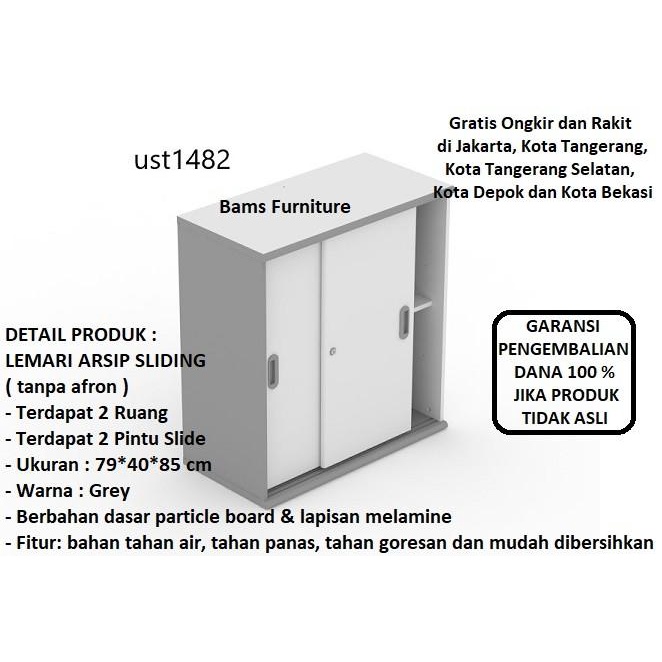 ust1482

Gratis Ongkir dan Rakit
di Jakarta, Kota Tangerang,
Kota Tangerang Selatan,
Kota Depok dan Kota Bekasi

Bams Furniture

GARANSI
PENGEMBALIAN
DANA 100 %
JIKA PRODUK
TIDAK ASLI

DETAIL PRODUK :
LEMARI ARSIP SLIDING
( tanpa afron )
- Terdapat 2 Ruang
- Terdapat 2 Pintu Slide
- Ukuran : 79*40*85 cm
- Warna : Grey
- Berbahan dasar particle board & lapisan melamine
- Fitur: bahan tahan air, tahan panas, tahan goresan dan mudah dibersihkan